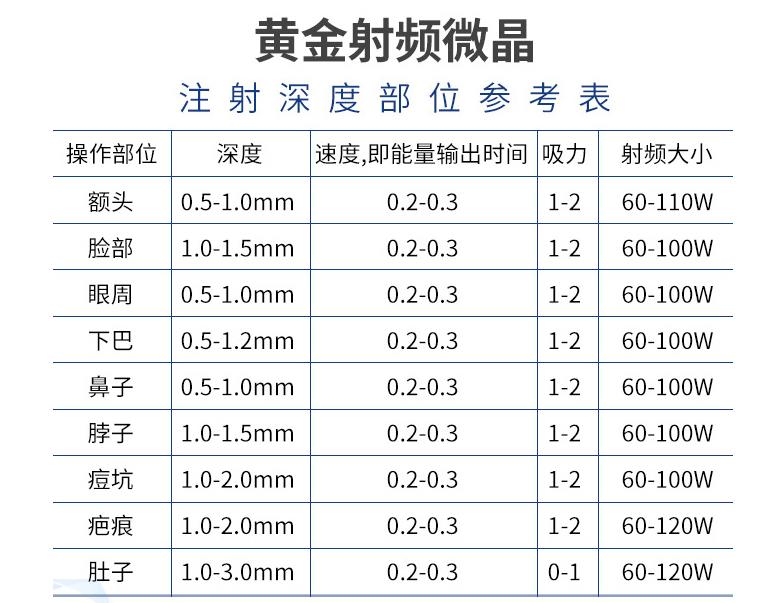 黄金射频微晶

注射深度部位参考表

| 操作部位 | 深度 | 速度,即能量输出时间 | 吸力 | 射频大小 |
|---|---|---|---|---|
| 额头 | 0.5-1.0mm | 0.2-0.3 | 1-2 | 60-110W |
| 脸部 | 1.0-1.5mm | 0.2-0.3 | 1-2 | 60-100W |
| 眼周 | 0.5-1.0mm | 0.2-0.3 | 1-2 | 60-100W |
| 下巴 | 0.5-1.2mm | 0.2-0.3 | 1-2 | 60-100W |
| 鼻子 | 0.5-1.0mm | 0.2-0.3 | 1-2 | 60-100W |
| 脖子 | 1.0-1.5mm | 0.2-0.3 | 1-2 | 60-100W |
| 痘坑 | 1.0-2.0mm | 0.2-0.3 | 1-2 | 60-100W |
| 疤痕 | 1.0-2.0mm | 0.2-0.3 | 1-2 | 60-120W |
| 肚子 | 1.0-3.0mm | 0.2-0.3 | 0-1 | 60-120W |